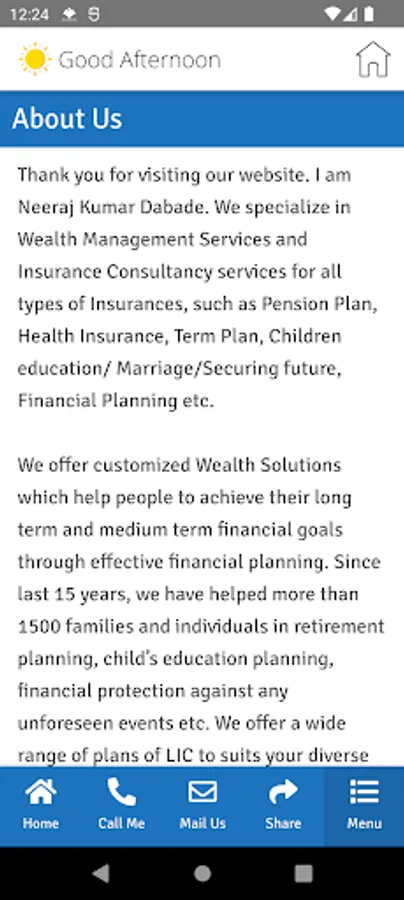 12:24

Good Afternoon

About Us

Thank you for visiting our website. I am Neeraj Kumar Dabade. We specialize in Wealth Management Services and Insurance Consultancy services for all types of Insurances, such as Pension Plan, Health Insurance, Term Plan, Children education/ Marriage/Securing future, Financial Planning etc.

We offer customized Wealth Solutions which help people to achieve their long term and medium term financial goals through effective financial planning. Since last 15 years, we have helped more than 1500 families and individuals in retirement planning, child's education planning, financial protection against any unforeseen events etc. We offer a wide range of plans of LIC to suits your diverse

Home Call Me Mail Us Share Menu